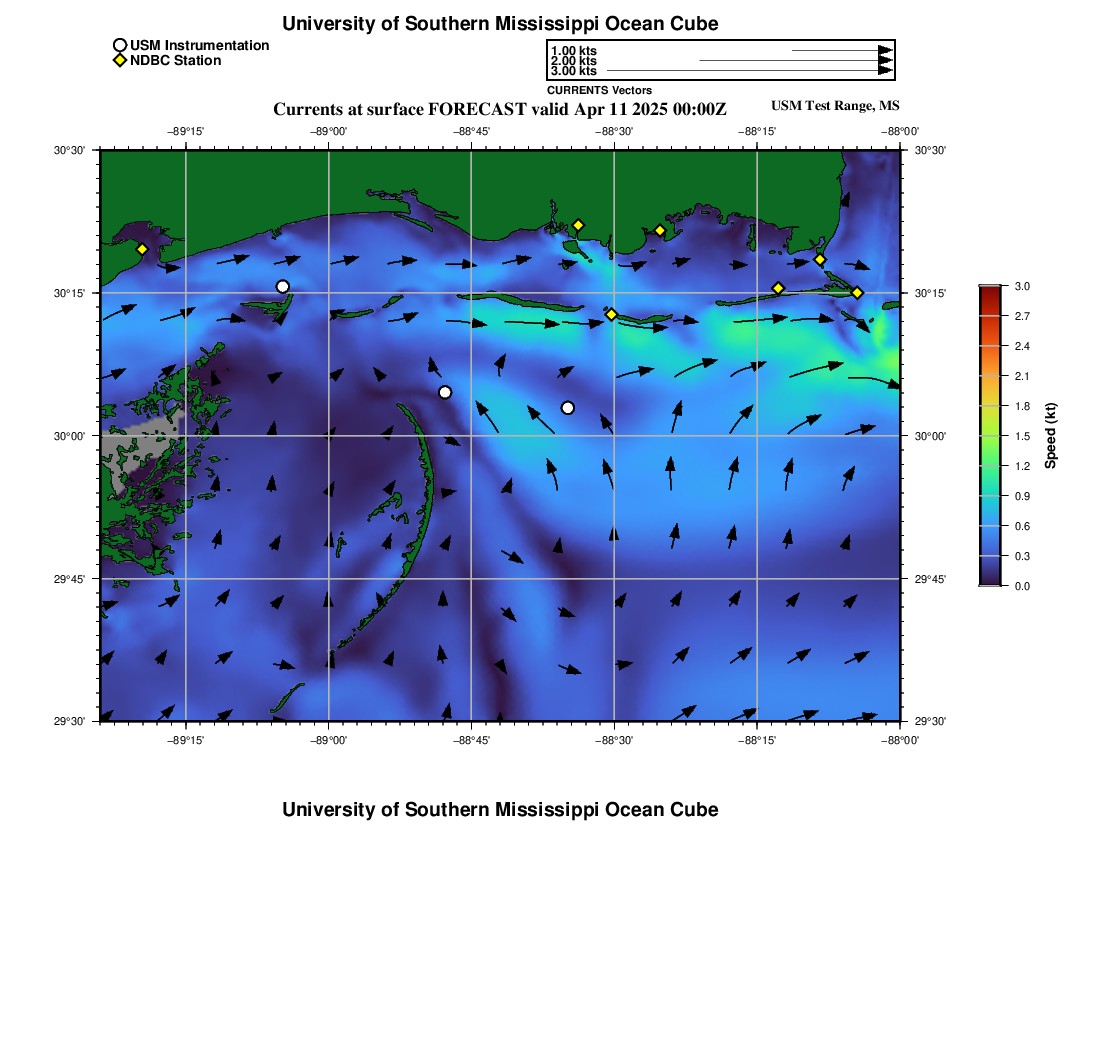 University of Southern Mississippi Ocean Cube

USM Instrumentation
NDBC Station

1.00 kts
2.00 kts
3.00 kts
CURRENTS Vectors

Currents at surface FORECAST valid Apr 11 2025 00:00Z
USM Test Range, MS

−89°15' −89°00' −88°45' −88°30' −88°15' −88°00'

30°30' 30°15' 30°00' 29°45' 29°30'

30°30' 30°15' 30°00' 29°45' 29°30'

−89°15' −89°00' −88°45' −88°30' −88°15' −88°00'

3.0 2.7 2.4 2.1 1.8 1.5 1.2 0.9 0.6 0.3 0.0
Speed (kt)

University of Southern Mississippi Ocean Cube